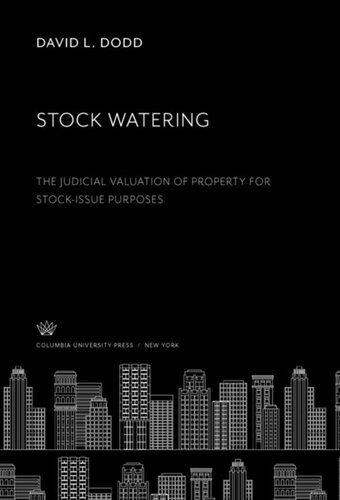 DAVID L. DODD

STOCK WATERING

THE JUDICIAL VALUATION OF PROPERTY FOR STOCK-ISSUE PURPOSES

COLUMBIA UNIVERSITY PRESS / NEW YORK